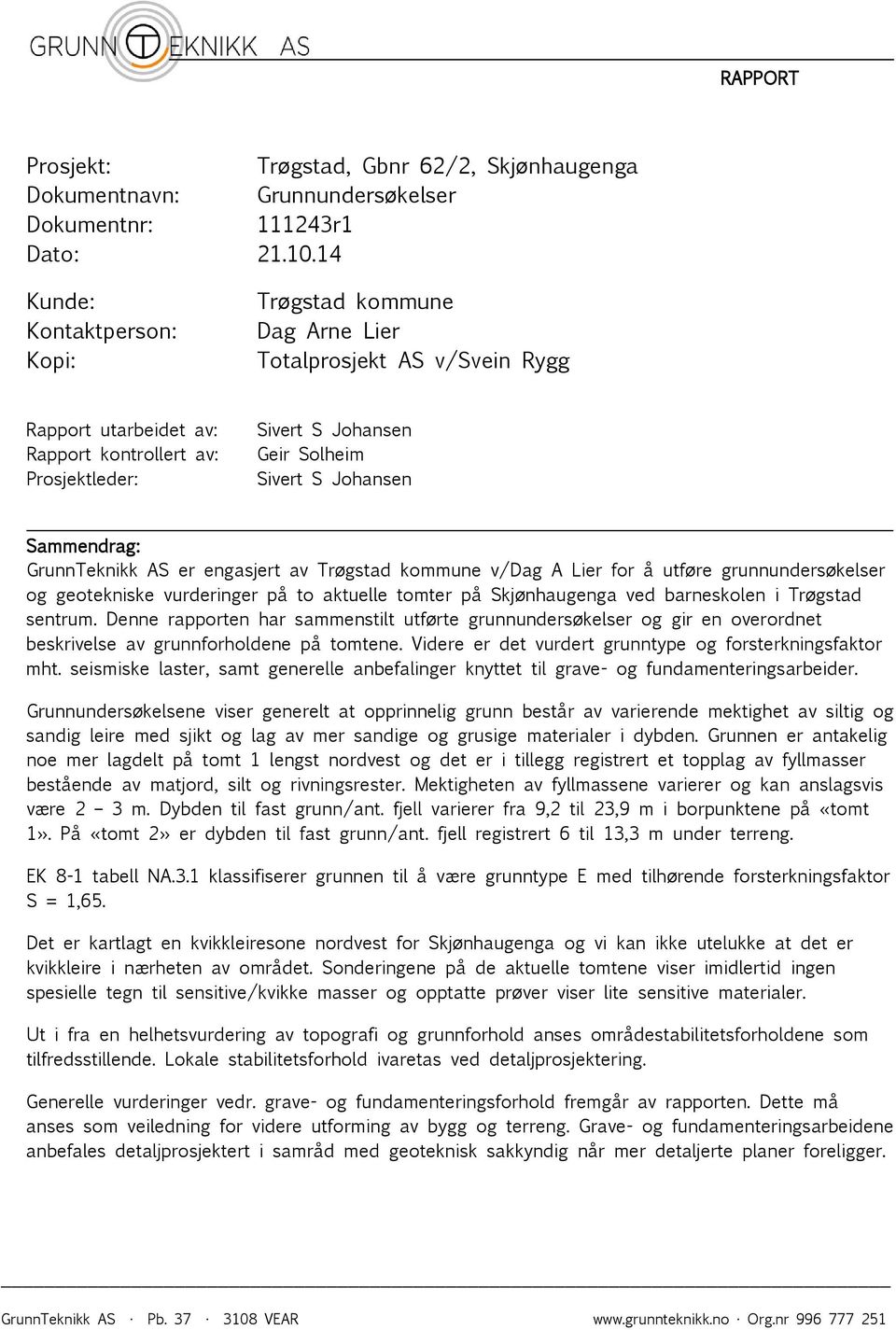 GRUNN TEKNIKK AS

RAPPORT

Prosjekt: Trøgstad, Gbnr 62/2, Skjønhaugenga
Dokumentnavn: Grunnundersøkelser
Dokumentnr: 111243r1
Dato: 21.10.14

Kunde: Trøgstad kommune
Kontaktperson: Dag Arne Lier
Kopi: Totalprosjekt AS v/Svein Rygg

Rapport utarbeidet av: Sivert S Johansen
Rapport kontrollert av: Geir Solheim
Prosjektleder: Sivert S Johansen

Sammendrag:
GrunnTeknikk AS er engasjert av Trøgstad kommune v/Dag A Lier for å utføre grunnundersøkelser og geotekniske vurderinger på to aktuelle tomter på Skjønhaugenga ved barneskolen i Trøgstad sentrum. Denne rapporten har sammenstilt utførte grunnundersøkelser og gir en overordnet beskrivelse av grunnforholdene på tomtene. Videre er det vurdert grunntype og forsterkningsfaktor mht. seismiske laster, samt generelle anbefalinger knyttet til grave- og fundamenteringsarbeider.

Grunnundersøkelsene viser generelt at opprinnelig grunn består av varierende mektighet av siltig og sandig leire med sjikt og lag av mer sandige og grusige materialer i dybden. Grunnen er antakelig noe mer lagdelt på tomt 1 lengst nordvest og det er i tillegg registrert et topplag av fyllmasser bestående av matjord, silt og rivningsrester. Mektigheten av fyllmassene varierer og kan anslagsvis være 2 – 3 m. Dybden til fast grunn/ant. fjell varierer fra 9,2 til 23,9 m i borpunktene på «tomt 1». På «tomt 2» er dybden til fast grunn/ant. fjell registrert 6 til 13,3 m under terreng.

EK 8-1 tabell NA.3.1 klassifiserer grunnen til å være grunntype E med tilhørende forsterkningsfaktor S = 1,65.

Det er kartlagt en kvikkleiresone nordvest for Skjønhaugenga og vi kan ikke utelukke at det er kvikkleire i nærheten av området. Sonderingene på de aktuelle tomtene viser imidlertid ingen spesielle tegn til sensitive/kvikke masser og opptatte prøver viser lite sensitive materialer.

Ut i fra en helhetsvurdering av topografi og grunnforhold anses områdestabilitetsforholdene som tilfredsstillende. Lokale stabilitetsforhold ivaretas ved detaljprosjektering.

Generelle vurderinger vedr. grave- og fundamenteringsforhold fremgår av rapporten. Dette må anses som veiledning for videre utforming av bygg og terreng. Grave- og fundamenteringsarbeidene anbefales detaljprosjektert i samråd med geoteknisk sakkyndig når mer detaljerte planer foreligger.

GrunnTeknikk AS · Pb. 37 · 3108 VEAR www.grunnteknikk.no · Org.nr 996 777 251